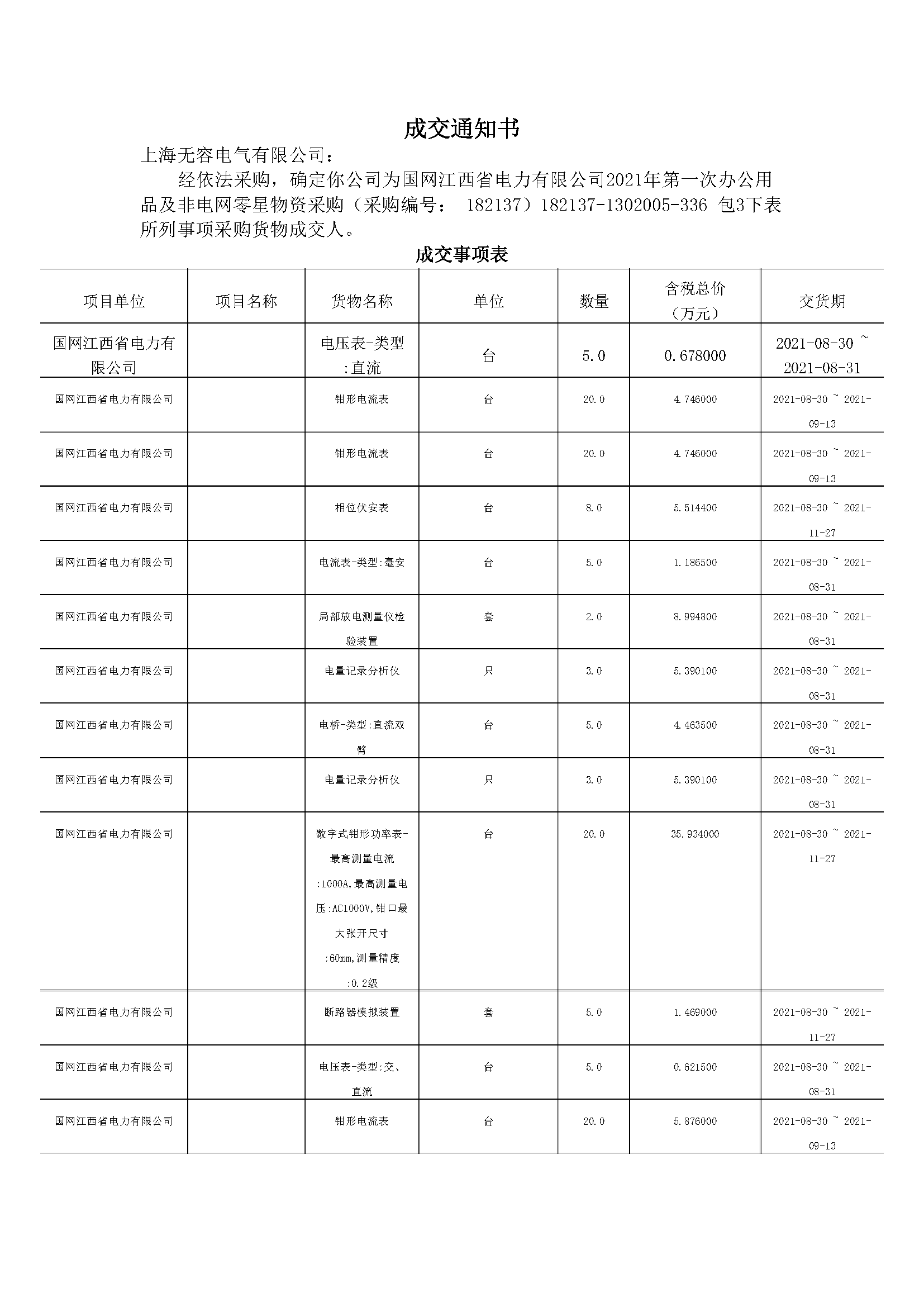 成交通知书

上海无容电气有限公司：

经依法采购，确定你公司为国网江西省电力有限公司2021年第一次办公用品及非电网零星物资采购（采购编号： 182137）182137-1302005-336 包3下表所列事项采购货物成交人。

成交事项表

| 项目单位 | 项目名称 | 货物名称 | 单位 | 数量 | 含税总价（万元） | 交货期 |
|---|---|---|---|---|---|---|
| 国网江西省电力有限公司 |  | 电压表-类型:直流 | 台 | 5.0 | 0.678000 | 2021-08-30 ~ 2021-08-31 |
| 国网江西省电力有限公司 |  | 钳形电流表 | 台 | 20.0 | 4.746000 | 2021-08-30 ~ 2021-09-13 |
| 国网江西省电力有限公司 |  | 钳形电流表 | 台 | 20.0 | 4.746000 | 2021-08-30 ~ 2021-09-13 |
| 国网江西省电力有限公司 |  | 相位伏安表 | 台 | 8.0 | 5.514400 | 2021-08-30 ~ 2021-11-27 |
| 国网江西省电力有限公司 |  | 电流表-类型:毫安 | 台 | 5.0 | 1.186500 | 2021-08-30 ~ 2021-08-31 |
| 国网江西省电力有限公司 |  | 局部放电测量仪检验装置 | 套 | 2.0 | 8.994800 | 2021-08-30 ~ 2021-08-31 |
| 国网江西省电力有限公司 |  | 电量记录分析仪 | 只 | 3.0 | 5.390100 | 2021-08-30 ~ 2021-08-31 |
| 国网江西省电力有限公司 |  | 电桥-类型:直流双臂 | 台 | 5.0 | 4.463500 | 2021-08-30 ~ 2021-08-31 |
| 国网江西省电力有限公司 |  | 电量记录分析仪 | 只 | 3.0 | 5.390100 | 2021-08-30 ~ 2021-08-31 |
| 国网江西省电力有限公司 |  | 数字式钳形功率表-最高测量电流:1000A,最高测量电压:AC1000V,钳口最大张开尺寸:60mm,测量精度:0.2级 | 台 | 20.0 | 35.934000 | 2021-08-30 ~ 2021-11-27 |
| 国网江西省电力有限公司 |  | 断路器模拟装置 | 套 | 5.0 | 1.469000 | 2021-08-30 ~ 2021-11-27 |
| 国网江西省电力有限公司 |  | 电压表-类型:交、直流 | 台 | 5.0 | 0.621500 | 2021-08-30 ~ 2021-08-31 |
| 国网江西省电力有限公司 |  | 钳形电流表 | 台 | 20.0 | 5.876000 | 2021-08-30 ~ 2021-09-13 |